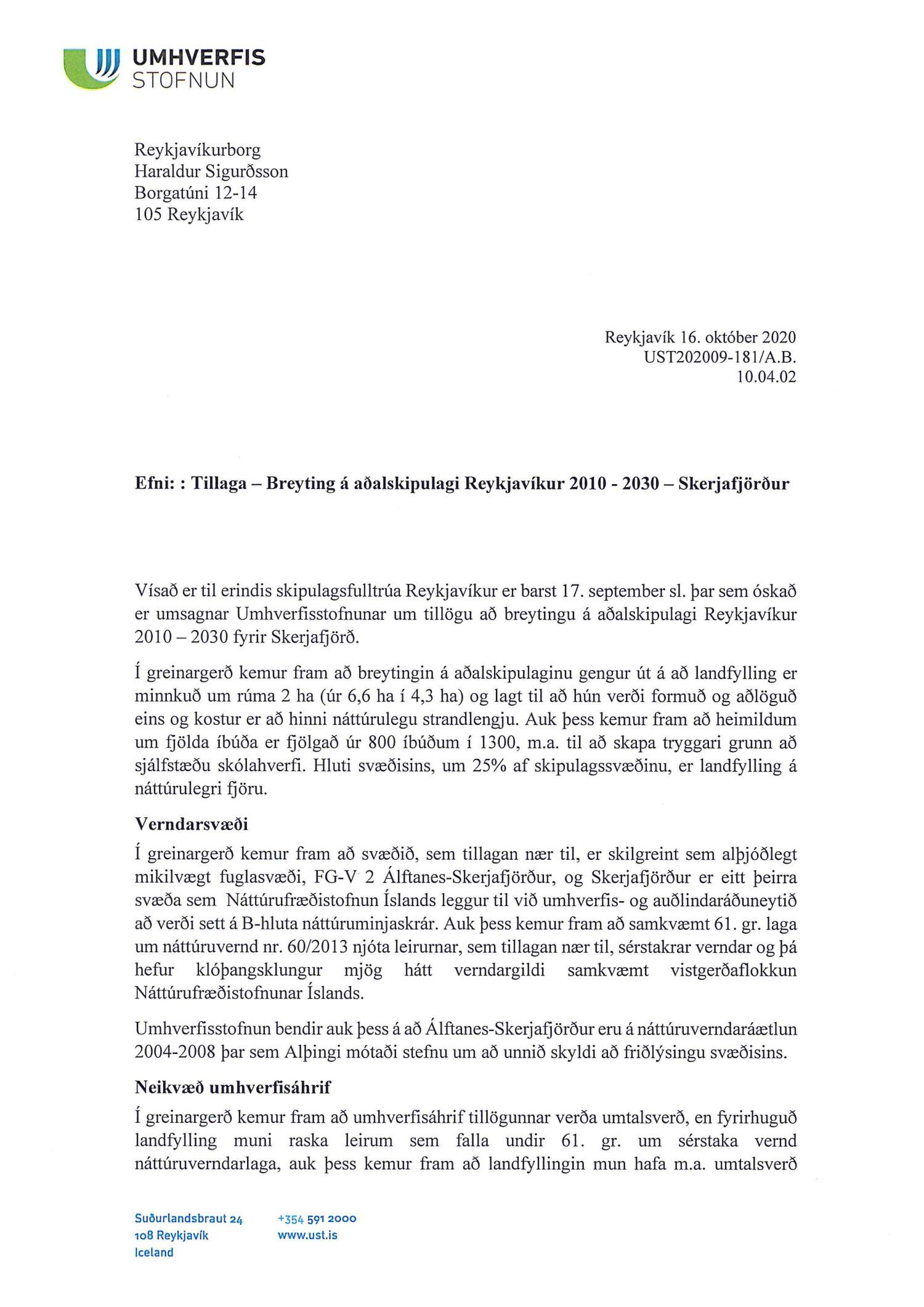 UMHVERFIS
STOFNUN

Reykjavíkurborg
Haraldur Sigurðsson
Borgatúni 12-14
105 Reykjavík

Reykjavík 16. október 2020
UST202009-181/A.B.
10.04.02

Efni: : Tillaga – Breyting á aðalskipulagi Reykjavíkur 2010 - 2030 – Skerjafjörður

Vísað er til erindis skipulagsfulltrúa Reykjavíkur er barst 17. september sl. þar sem óskað er umsagnar Umhverfisstofnunar um tillögu að breytingu á aðalskipulagi Reykjavíkur 2010 – 2030 fyrir Skerjafjörð.

Í greinargerð kemur fram að breytingin á aðalskipulaginu gengur út á að landfylling er minnkuð um rúma 2 ha (úr 6,6 ha í 4,3 ha) og lagt til að hún verði formuð og aðlöguð eins og kostur er að hinni náttúrulegu strandlengju. Auk þess kemur fram að heimildum um fjölda íbúða er fjölgað úr 800 íbúðum í 1300, m.a. til að skapa tryggari grunn að sjálfstæðu skólahverfi. Hluti svæðisins, um 25% af skipulagssvæðinu, er landfylling á náttúrulegri fjöru.

Verndarsvæði

Í greinargerð kemur fram að svæðið, sem tillagan nær til, er skilgreint sem alþjóðlegt mikilvægt fuglasvæði, FG-V 2 Álftanes-Skerjafjörður, og Skerjafjörður er eitt þeirra svæða sem Náttúrufræðistofnun Íslands leggur til við umhverfis- og auðlindaráðuneytið að verði sett á B-hluta náttúruminjaskrár. Auk þess kemur fram að samkvæmt 61. gr. laga um náttúruvernd nr. 60/2013 njóta leirurnar, sem tillagan nær til, sérstakrar verndar og þá hefur klóþangsklungur mjög hátt verndargildi samkvæmt vistgerðaflokkun Náttúrufræðistofnunar Íslands.

Umhverfisstofnun bendir auk þess á að Álftanes-Skerjafjörður eru á náttúruverndaráætlun 2004-2008 þar sem Alþingi mótaði stefnu um að unnið skyldi að friðlýsingu svæðisins.

Neikvæð umhverfisáhrif

Í greinargerð kemur fram að umhverfisáhrif tillögunnar verða umtalsverð, en fyrirhuguð landfylling muni raska leirum sem falla undir 61. gr. um sérstaka vernd náttúruverndarlaga, auk þess kemur fram að landfyllingin mun hafa m.a. umtalsverð

Suðurlandsbraut 24
108 Reykjavík
Iceland

+354 591 2000
www.ust.is